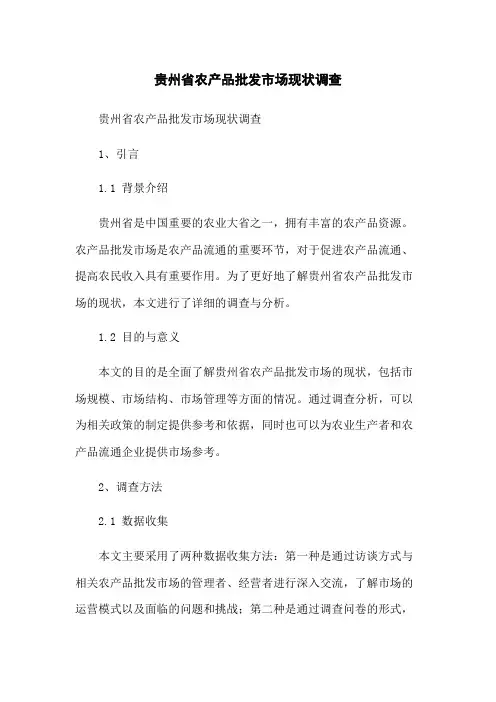 贵州省农产品批发市场现状调查

贵州省农产品批发市场现状调查

1、引言

1.1 背景介绍

贵州省是中国重要的农业大省之一，拥有丰富的农产品资源。农产品批发市场是农产品流通的重要环节，对于促进农产品流通、提高农民收入具有重要作用。为了更好地了解贵州省农产品批发市场的现状，本文进行了详细的调查与分析。

1.2 目的与意义

本文的目的是全面了解贵州省农产品批发市场的现状，包括市场规模、市场结构、市场管理等方面的情况。通过调查分析，可以为相关政策的制定提供参考和依据，同时也可以为农业生产者和农产品流通企业提供市场参考。

2、调查方法

2.1 数据收集

本文主要采用了两种数据收集方法：第一种是通过访谈方式与相关农产品批发市场的管理者、经营者进行深入交流，了解市场的运营模式以及面临的问题和挑战；第二种是通过调查问卷的形式，